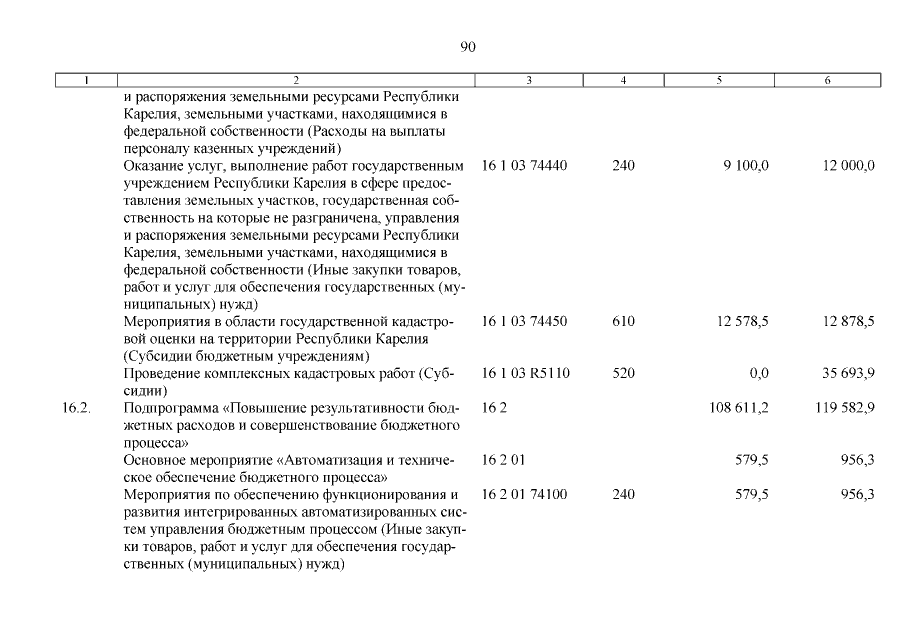 90

| 1 | 2 | 3 | 4 | 5 | 6 |
|---|---|---|---|---|---|
| | и распоряжения земельными ресурсами Республики Карелия, земельными участками, находящимися в федеральной собственности (Расходы на выплаты персоналу казенных учреждений) | | | | |
| | Оказание услуг, выполнение работ государственным учреждением Республики Карелия в сфере предоставления земельных участков, государственная собственность на которые не разграничена, управления и распоряжения земельными ресурсами Республики Карелия, земельными участками, находящимися в федеральной собственности (Иные закупки товаров, работ и услуг для обеспечения государственных (муниципальных) нужд) | 16 1 03 74440 | 240 | 9 100,0 | 12 000,0 |
| | Мероприятия в области государственной кадастровой оценки на территории Республики Карелия (Субсидии бюджетным учреждениям) | 16 1 03 74450 | 610 | 12 578,5 | 12 878,5 |
| | Проведение комплексных кадастровых работ (Субсидии) | 16 1 03 R5110 | 520 | 0,0 | 35 693,9 |
| 16.2. | Подпрограмма «Повышение результативности бюджетных расходов и совершенствование бюджетного процесса» | 16 2 | | 108 611,2 | 119 582,9 |
| | Основное мероприятие «Автоматизация и техническое обеспечение бюджетного процесса» | 16 2 01 | | 579,5 | 956,3 |
| | Мероприятия по обеспечению функционирования и развития интегрированных автоматизированных систем управления бюджетным процессом (Иные закупки товаров, работ и услуг для обеспечения государственных (муниципальных) нужд) | 16 2 01 74100 | 240 | 579,5 | 956,3 |